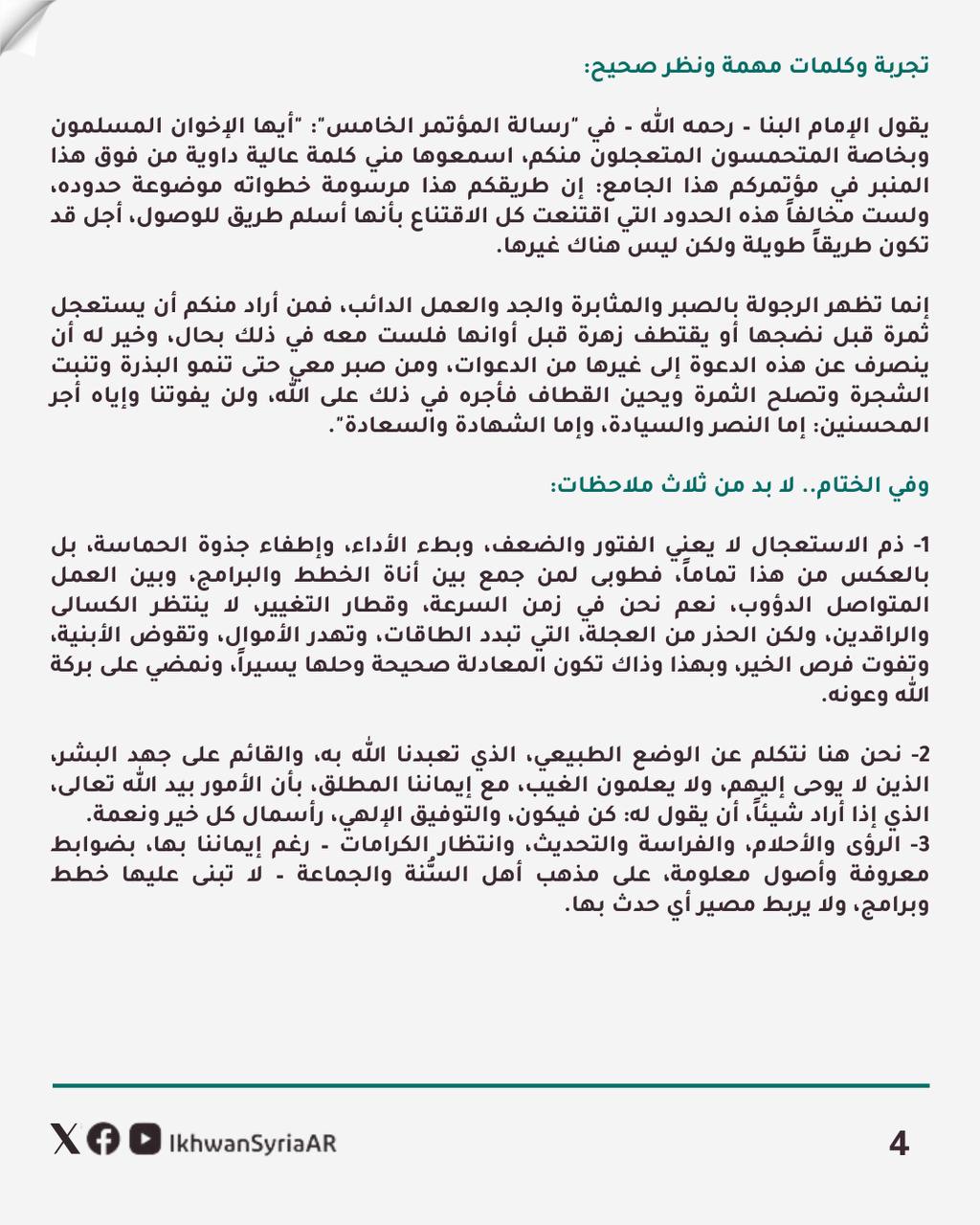 تجربة وكلمات مهمة ونظر صحيح:

يقول الإمام البنا - رحمه الله - في "رسالة المؤتمر الخامس": "أيها الإخوان المسلمون وبخاصة المتحمسون المتعجلون منكم، اسمعوها مني كلمة عالية داوية من فوق هذا المنبر في مؤتمركم هذا الجامع: إن طريقكم هذا مرسومة خطواته موضوعة حدوده، ولست مخالفاً هذه الحدود التي اقتنعت كل الاقتناع بأنها أسلم طريق للوصول، أجل قد تكون طريقاً طويلة ولكن ليس هناك غيرها.

إنما تظهر الرجولة بالصبر والمثابرة والجد والعمل الدائب، فمن أراد منكم أن يستعجل ثمرة قبل نضجها أو يقتطف زهرة قبل أوانها فلست معه في ذلك بحال، وخير له أن ينصرف عن هذه الدعوة إلى غيرها من الدعوات، ومن صبر معي حتى تنمو البذرة وتنبت الشجرة وتصلح الثمرة ويحين القطاف فأجره في ذلك على الله، ولن يفوتنا وإياه أجر المحسنين: إما النصر والسيادة، وإما الشهادة والسعادة".

وفي الختام.. لا بد من ثلاث ملاحظات:

1- ذم الاستعجال لا يعني الفتور والضعف، وبطء الأداء، وإطفاء جذوة الحماسة، بل بالعكس من هذا تماماً، فطوبى لمن جمع بين أناة الخطط والبرامج، وبين العمل المتواصل الدؤوب، نعم نحن في زمن السرعة، وقطار التغيير، لا ينتظر الكسالى والراقدين، ولكن الحذر من العجلة، التي تبدد الطاقات، وتهدر الأموال، وتقوض الأبنية، وتفوت فرص الخير، وبهذا وذاك تكون المعادلة صحيحة وحلها يسيراً، ونمضي على بركة الله وعونه.

2- نحن هنا نتكلم عن الوضع الطبيعي، الذي تعبدنا الله به، والقائم على جهد البشر، الذين لا يوحى إليهم، ولا يعلمون الغيب، مع إيماننا المطلق، بأن الأمور بيد الله تعالى، الذي إذا أراد شيئاً، أن يقول له: كن فيكون، والتوفيق الإلهي، رأسمال كل خير ونعمة.
3- الرؤى والأحلام، والفراسة والتحديث، وانتظار الكرامات - رغم إيماننا بها، بضوابط معروفة وأصول معلومة، على مذهب أهل السُّنة والجماعة - لا تبنى عليها خطط وبرامج، ولا يربط مصير أي حدث بها.

IkhwanSyriaAR

4